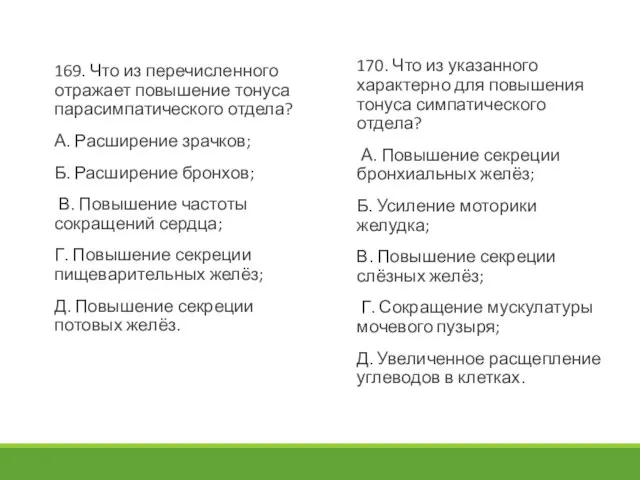 169. Что из перечисленного отражает повышение тонуса парасимпатического отдела?

А. Расширение зрачков;

Б. Расширение бронхов;

В. Повышение частоты сокращений сердца;

Г. Повышение секреции пищеварительных желёз;

Д. Повышение секреции потовых желёз.

170. Что из указанного характерно для повышения тонуса симпатического отдела?

А. Повышение секреции бронхиальных желёз;

Б. Усиление моторики желудка;

В. Повышение секреции слёзных желёз;

Г. Сокращение мускулатуры мочевого пузыря;

Д. Увеличенное расщепление углеводов в клетках.